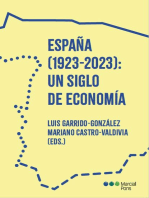 ESPAÑA (1923-2023): UN SIGLO DE ECONOMÍA

LUIS GARRIDO-GONZÁLEZ
MARIANO CASTRO-VALDIVIA
(EDS.)

Marcial Pons